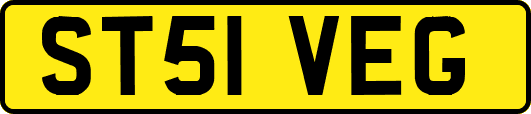 ST51 VEG